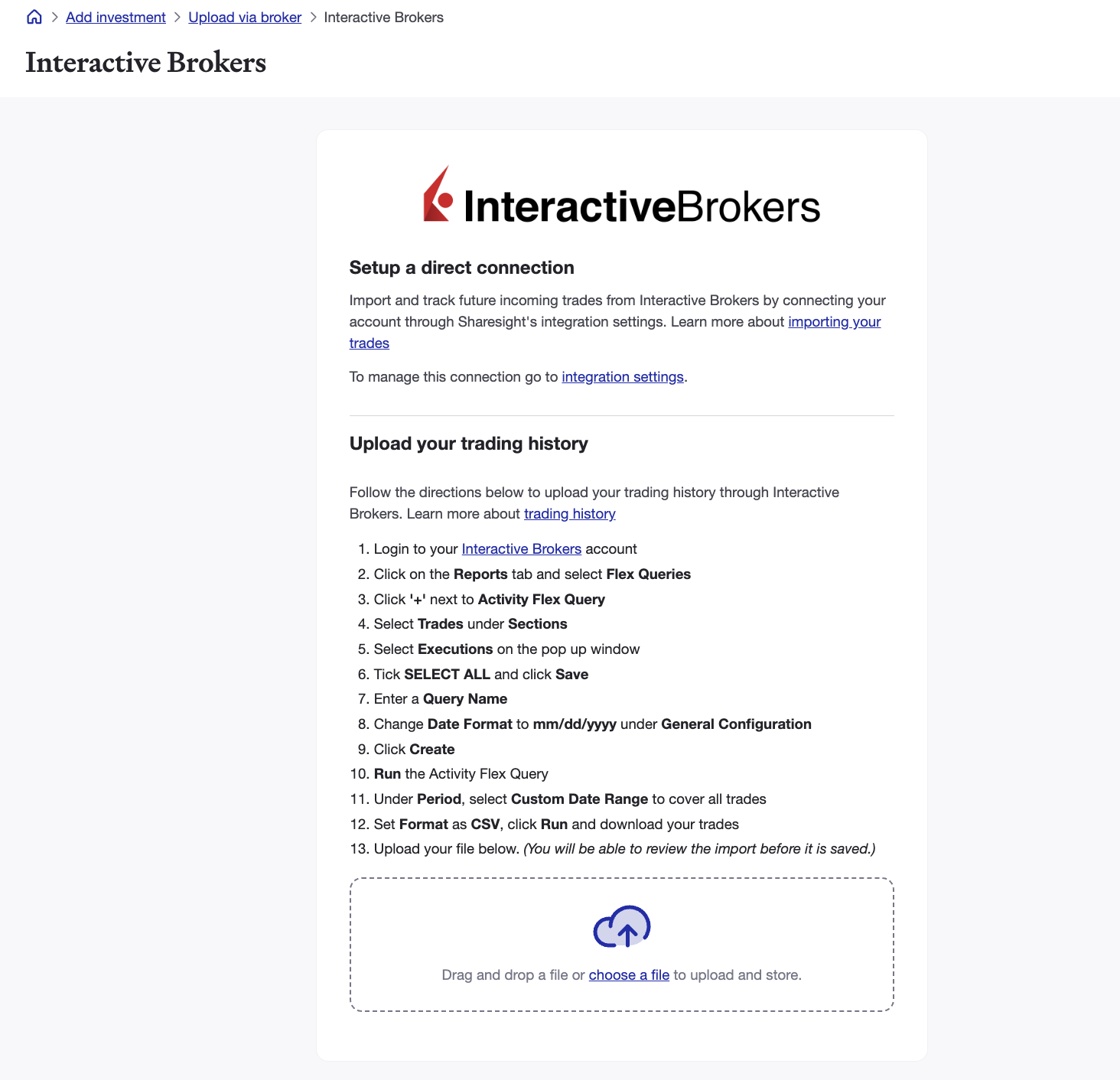 > Add investment > Upload via broker > Interactive Brokers

Interactive Brokers

InteractiveBrokers

Setup a direct connection

Import and track future incoming trades from Interactive Brokers by connecting your account through Sharesight's integration settings. Learn more about importing your trades

To manage this connection go to integration settings.

Upload your trading history

Follow the directions below to upload your trading history through Interactive Brokers. Learn more about trading history

1. Login to your Interactive Brokers account
2. Click on the Reports tab and select Flex Queries
3. Click '+' next to Activity Flex Query
4. Select Trades under Sections
5. Select Executions on the pop up window
6. Tick SELECT ALL and click Save
7. Enter a Query Name
8. Change Date Format to mm/dd/yyyy under General Configuration
9. Click Create
10. Run the Activity Flex Query
11. Under Period, select Custom Date Range to cover all trades
12. Set Format as CSV, click Run and download your trades
13. Upload your file below. (You will be able to review the import before it is saved.)

Drag and drop a file or choose a file to upload and store.